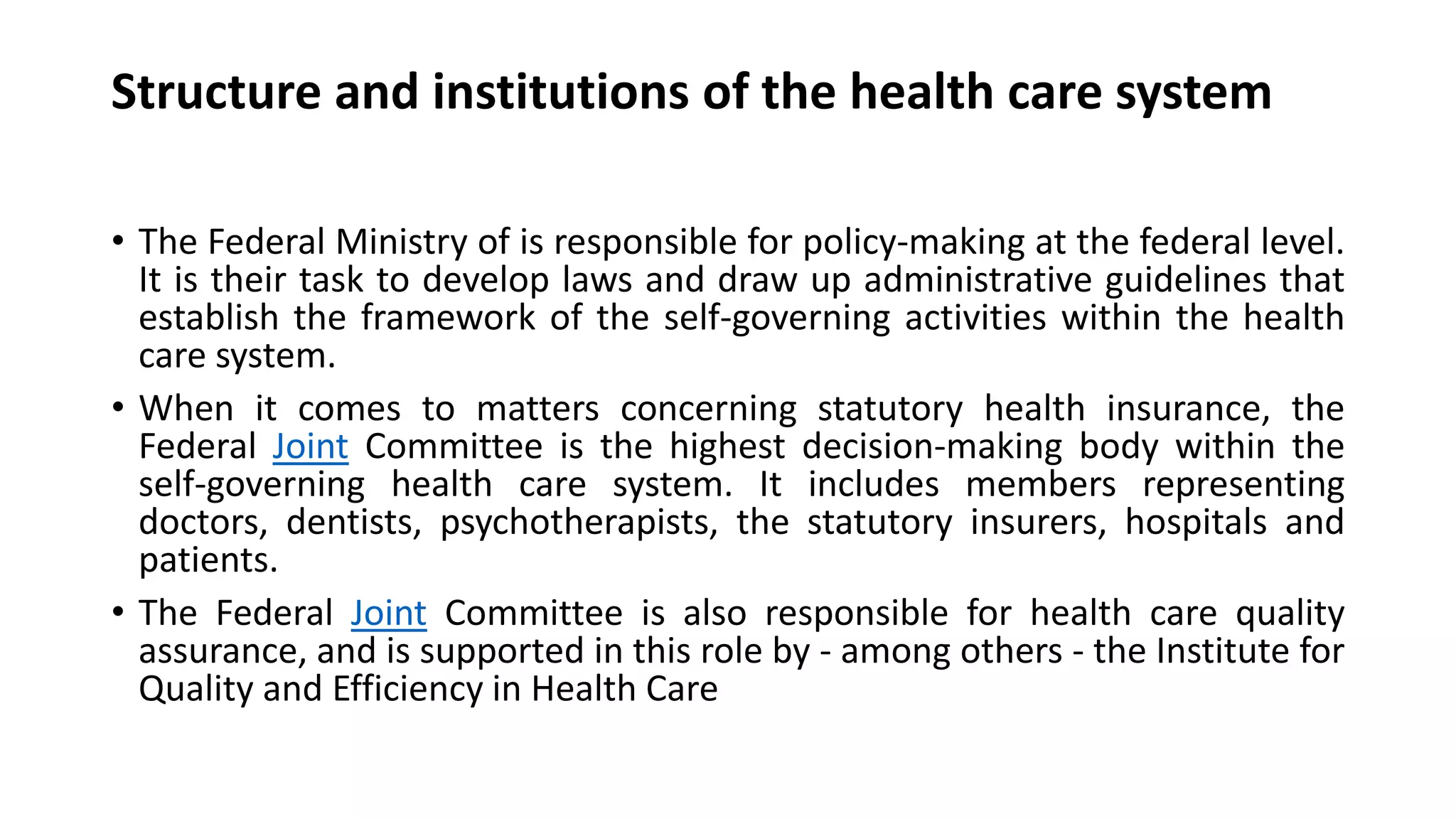 Structure and institutions of the health care system

• The Federal Ministry of is responsible for policy-making at the federal level. It is their task to develop laws and draw up administrative guidelines that establish the framework of the self-governing activities within the health care system.

• When it comes to matters concerning statutory health insurance, the Federal Joint Committee is the highest decision-making body within the self-governing health care system. It includes members representing doctors, dentists, psychotherapists, the statutory insurers, hospitals and patients.

• The Federal Joint Committee is also responsible for health care quality assurance, and is supported in this role by - among others - the Institute for Quality and Efficiency in Health Care